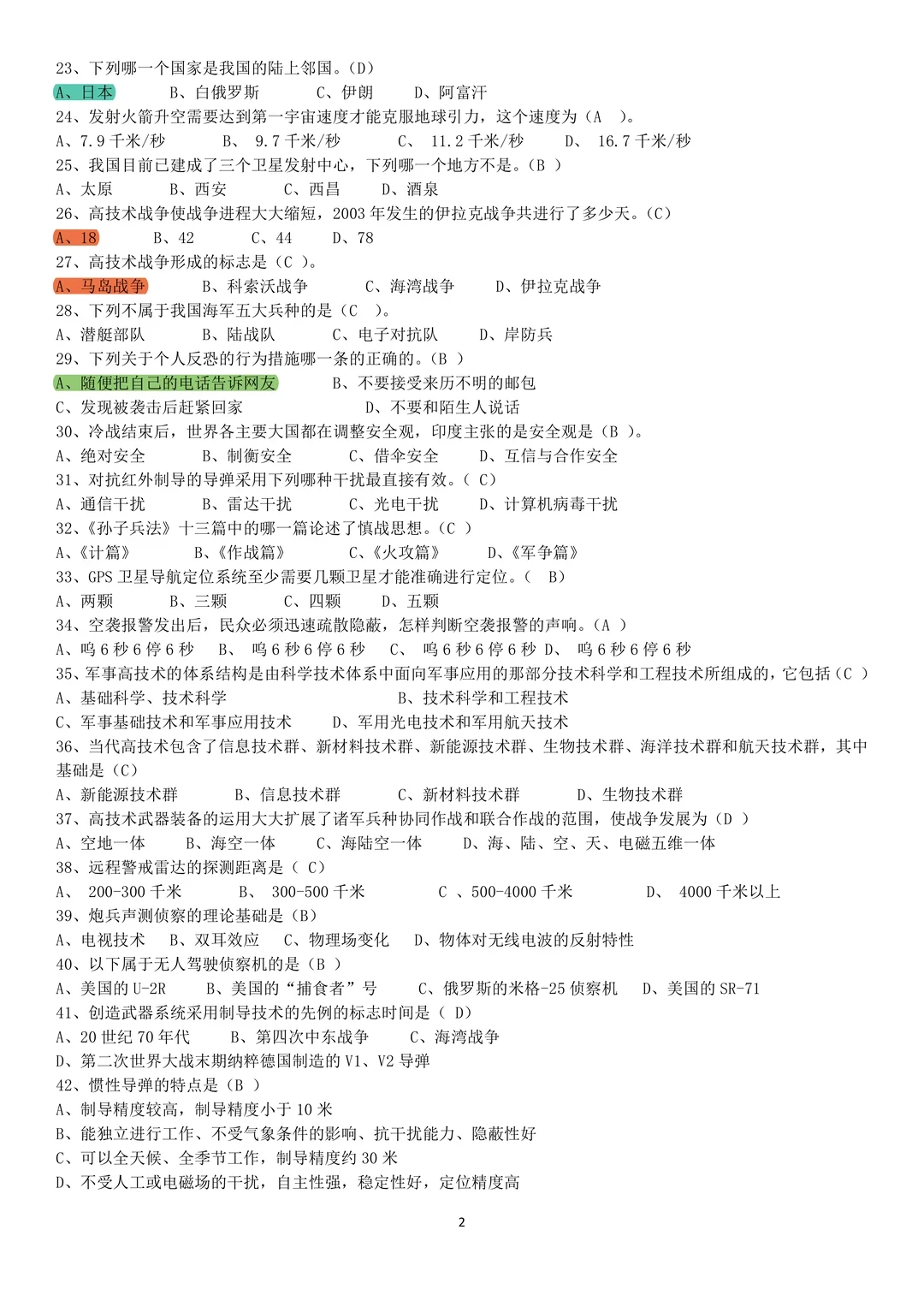 23、下列哪一个国家是我国的陆上邻国。(D)
A、日本　　B、白俄罗斯　　C、伊朗　　D、阿富汗
24、发射火箭升空需要达到第一宇宙速度才能克服地球引力，这个速度为（A　）。
A、7.9 千米/秒　　B、 9.7 千米/秒　　C、 11.2 千米/秒　　D、 16.7 千米/秒
25、我国目前已建成了三个卫星发射中心，下列哪一个地方不是。(B )
A、太原　　B、西安　　C、西昌　　D、酒泉
26、高技术战争使战争进程大大缩短，2003 年发生的伊拉克战争共进行了多少天。(C)
A、18　　B、42　　C、44　　D、78
27、高技术战争形成的标志是（C ）。
A、马岛战争　　B、科索沃战争　　C、海湾战争　　D、伊拉克战争
28、下列不属于我国海军五大兵种的是（C　）。
A、潜艇部队　　B、陆战队　　C、电子对抗队　　D、岸防兵
29、下列关于个人反恐的行为措施哪一条的正确的。(B )
A、随便把自己的电话告诉网友　　B、不要接受来历不明的邮包
C、发现被袭击后赶紧回家　　D、不要和陌生人说话
30、冷战结束后，世界各主要大国都在调整安全观，印度主张的是安全观是（B ）。
A、绝对安全　　B、制衡安全　　C、借伞安全　　D、互信与合作安全
31、对抗红外制导的导弹采用下列哪种干扰最直接有效。( C)
A、通信干扰　　B、雷达干扰　　C、光电干扰　　D、计算机病毒干扰
32、《孙子兵法》十三篇中的哪一篇论述了慎战思想。(C )
A、《计篇》　　B、《作战篇》　　C、《火攻篇》　　D、《军争篇》
33、GPS 卫星导航定位系统至少需要几颗卫星才能准确进行定位。(　B)
A、两颗　　B、三颗　　C、四颗　　D、五颗
34、空袭报警发出后，民众必须迅速疏散隐蔽，怎样判断空袭报警的声响。(A )
A、鸣 6 秒 6 停 6 秒　　B、 鸣 6 秒 6 停 6 秒　　C、 鸣 6 秒 6 停 6 秒　D、 鸣 6 秒 6 停 6 秒
35、军事高技术的体系结构是由科学技术体系中面向军事应用的那部分技术科学和工程技术所组成的，它包括（C ）
A、基础科学、技术科学　　B、技术科学和工程技术
C、军事基础技术和军事应用技术　　D、军用光电技术和军用航天技术
36、当代高技术包含了信息技术群、新材料技术群、新能源技术群、生物技术群、海洋技术群和航天技术群，其中基础是（C）
A、新能源技术群　　B、信息技术群　　C、新材料技术群　　D、生物技术群
37、高技术武器装备的运用大大扩展了诸军兵种协同作战和联合作战的范围，使战争发展为（D ）
A、空地一体　　B、海空一体　　C、海陆空一体　　D、海、陆、空、天、电磁五维一体
38、远程警戒雷达的探测距离是（ C）
A、 200-300 千米　　B、 300-500 千米　　C 、500-4000 千米　　D、 4000 千米以上
39、炮兵声测侦察的理论基础是（B）
A、电视技术　B、双耳效应　C、物理场变化　D、物体对无线电波的反射特性
40、以下属于无人驾驶侦察机的是（B ）
A、美国的 U-2R　　B、美国的“捕食者”号　　C、俄罗斯的米格-25 侦察机　　D、美国的 SR-71
41、创造武器系统采用制导技术的先例的标志时间是（ D）
A、20 世纪 70 年代　　B、第四次中东战争　　C、海湾战争
D、第二次世界大战末期纳粹德国制造的 V1、V2 导弹
42、惯性导弹的特点是（B ）
A、制导精度较高，制导精度小于 10 米
B、能独立进行工作、不受气象条件的影响、抗干扰能力、隐蔽性好
C、可以全天候、全季节工作，制导精度约 30 米
D、不受人工或电磁场的干扰，自主性强，稳定性好，定位精度高

2